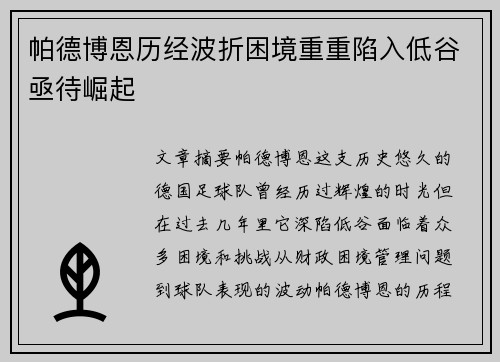 帕德博恩历经波折困境重重陷入低谷亟待崛起

文章摘要帕德博恩这支历史悠久的德国足球队曾经历过辉煌的时光但在过去几年里它深陷低谷面临着众多困境和挑战从财政困境管理问题到球队表现的波动帕德博恩的历程